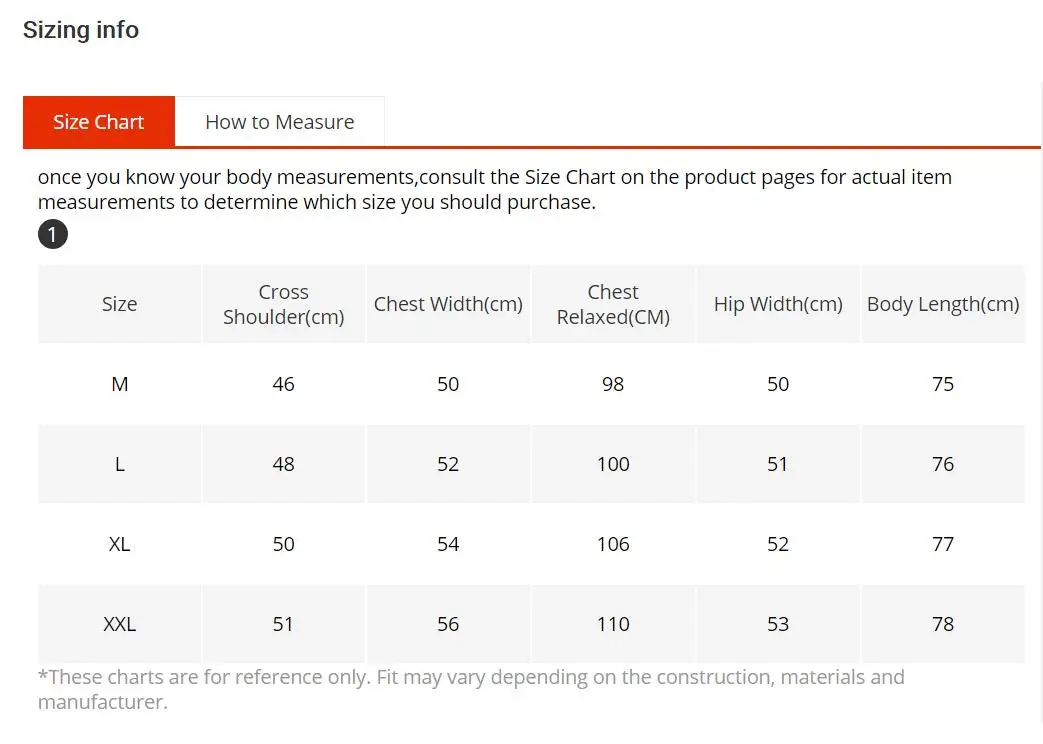 Sizing info

Size Chart
How to Measure

once you know your body measurements,consult the Size Chart on the product pages for actual item measurements to determine which size you should purchase.

1

| Size | Cross Shoulder(cm) | Chest Width(cm) | Chest Relaxed(CM) | Hip Width(cm) | Body Length(cm) |
|---|---|---|---|---|---|
| M | 46 | 50 | 98 | 50 | 75 |
| L | 48 | 52 | 100 | 51 | 76 |
| XL | 50 | 54 | 106 | 52 | 77 |
| XXL | 51 | 56 | 110 | 53 | 78 |

*These charts are for reference only. Fit may vary depending on the construction, materials and manufacturer.